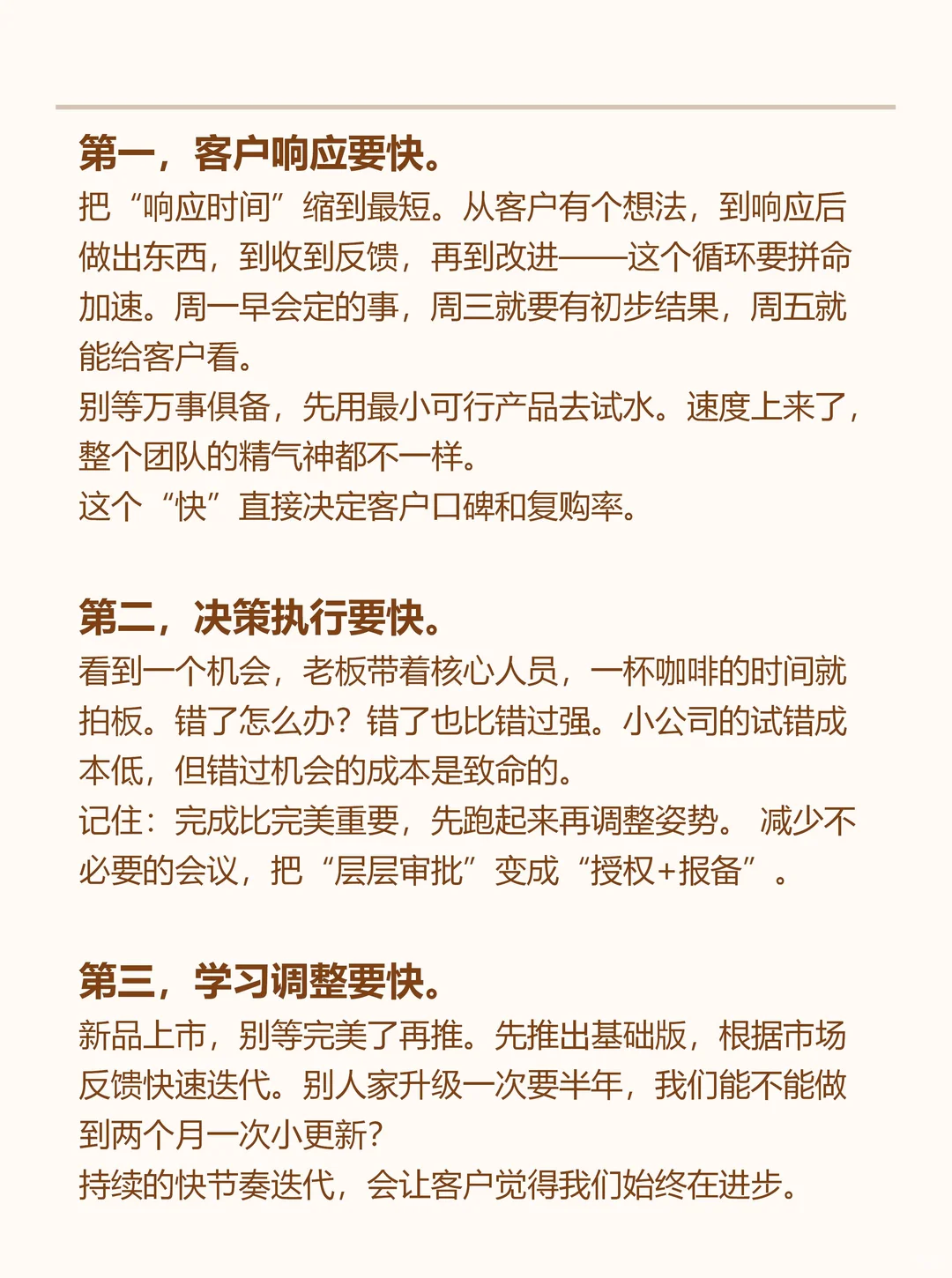 第一，客户响应要快。

把“响应时间”缩到最短。从客户有个想法，到响应后做出东西，到收到反馈，再到改进——这个循环要拼命加速。周一早会定的事，周三就要有初步结果，周五就能给客户看。
别等万事俱备，先用最小可行产品去试水。速度上来了，整个团队的精气神都不一样。
这个“快”直接决定客户口碑和复购率。

第二，决策执行要快。

看到一个机会，老板带着核心人员，一杯咖啡的时间就拍板。错了怎么办？错了也比错过强。小公司的试错成本低，但错过机会的成本是致命的。
记住：完成比完美重要，先跑起来再调整姿势。 减少不必要的会议，把“层层审批”变成“授权+报备”。

第三，学习调整要快。

新品上市，别等完美了再推。先推出基础版，根据市场反馈快速迭代。别人家升级一次要半年，我们能不能做到两个月一次小更新？
持续的快节奏迭代，会让客户觉得我们始终在进步。